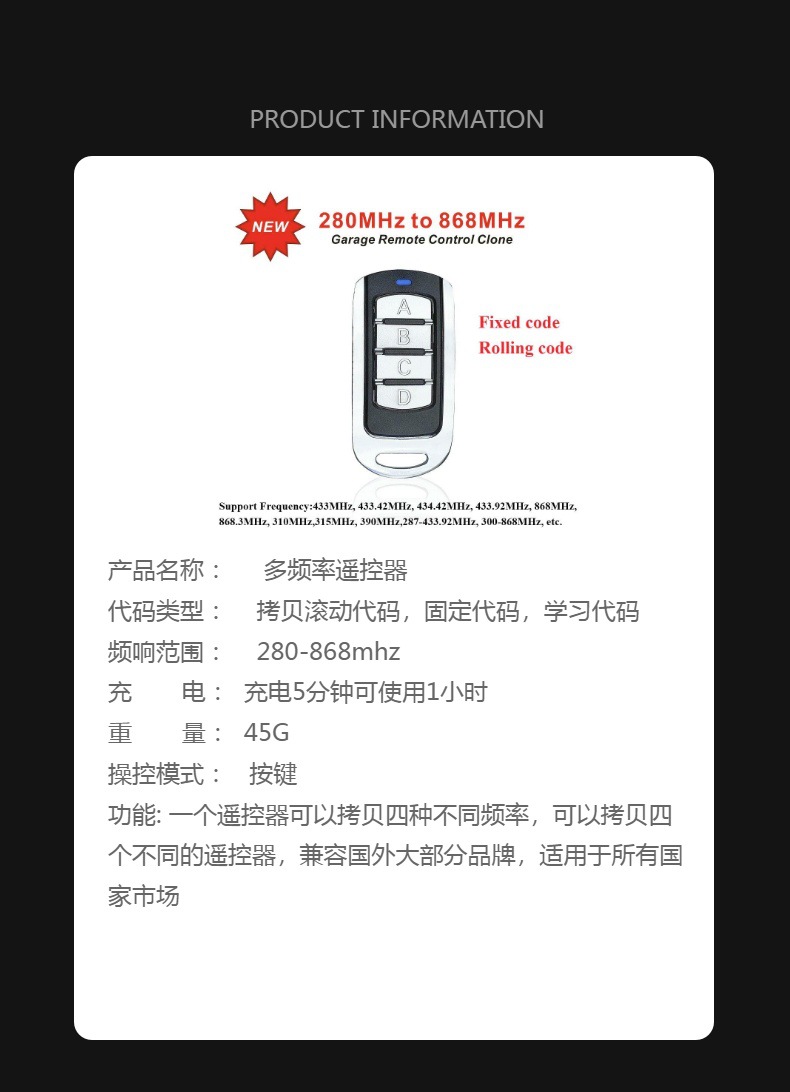 PRODUCT INFORMATION

NEW

280MHz to 868MHz

Garage Remote Control Clone

A
B
C
D

Fixed code
Rolling code

Support Frequency:433MHz, 433.42MHz, 434.42MHz, 433.92MHz, 868MHz, 868.3MHz, 310MHz,315MHz, 390MHz,287-433.92MHz, 300-868MHz, etc.

产品名称： 多频率遥控器

代码类型： 拷贝滚动代码，固定代码，学习代码

频响范围： 280-868mhz

充 电： 充电5分钟可使用1小时

重 量： 45G

操控模式： 按键

功能: 一个遥控器可以拷贝四种不同频率，可以拷贝四个不同的遥控器，兼容国外大部分品牌，适用于所有国家市场